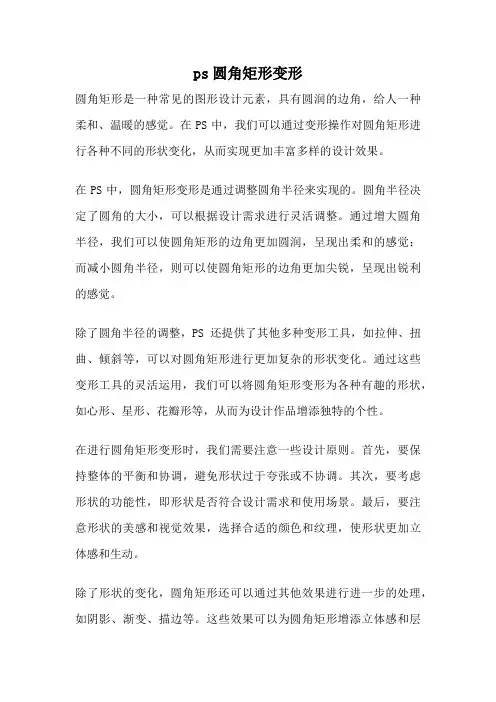 ps 圆角矩形变形

圆角矩形是一种常见的图形设计元素，具有圆润的边角，给人一种柔和、温暖的感觉。在 PS 中，我们可以通过变形操作对圆角矩形进行各种不同的形状变化，从而实现更加丰富多样的设计效果。

在 PS 中，圆角矩形变形是通过调整圆角半径来实现的。圆角半径决定了圆角的大小，可以根据设计需求进行灵活调整。通过增大圆角半径，我们可以使圆角矩形的边角更加圆润，呈现出柔和的感觉；而减小圆角半径，则可以使圆角矩形的边角更加尖锐，呈现出锐利的感觉。

除了圆角半径的调整，PS 还提供了其他多种变形工具，如拉伸、扭曲、倾斜等，可以对圆角矩形进行更加复杂的形状变化。通过这些变形工具的灵活运用，我们可以将圆角矩形变形为各种有趣的形状，如心形、星形、花瓣形等，从而为设计作品增添独特的个性。

在进行圆角矩形变形时，我们需要注意一些设计原则。首先，要保持整体的平衡和协调，避免形状过于夸张或不协调。其次，要考虑形状的功能性，即形状是否符合设计需求和使用场景。最后，要注意形状的美感和视觉效果，选择合适的颜色和纹理，使形状更加立体感和生动。

除了形状的变化，圆角矩形还可以通过其他效果进行进一步的处理，如阴影、渐变、描边等。这些效果可以为圆角矩形增添立体感和层